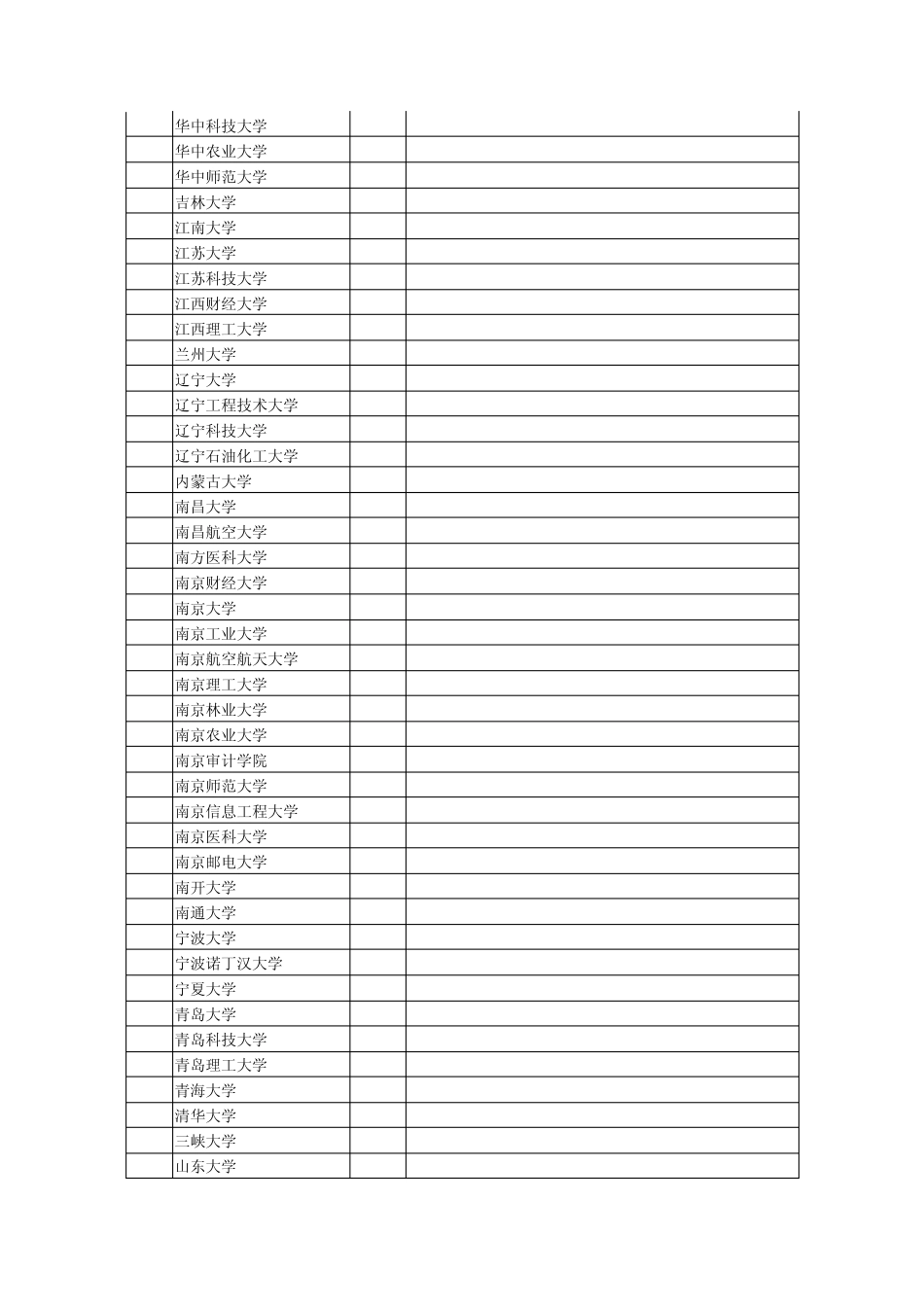 |  |  |  |  |
|---|---|---|---|
|  | 华中科技大学 |  |  |
|  | 华中农业大学 |  |  |
|  | 华中师范大学 |  |  |
|  | 吉林大学 |  |  |
|  | 江南大学 |  |  |
|  | 江苏大学 |  |  |
|  | 江苏科技大学 |  |  |
|  | 江西财经大学 |  |  |
|  | 江西理工大学 |  |  |
|  | 兰州大学 |  |  |
|  | 辽宁大学 |  |  |
|  | 辽宁工程技术大学 |  |  |
|  | 辽宁科技大学 |  |  |
|  | 辽宁石油化工大学 |  |  |
|  | 内蒙古大学 |  |  |
|  | 南昌大学 |  |  |
|  | 南昌航空大学 |  |  |
|  | 南方医科大学 |  |  |
|  | 南京财经大学 |  |  |
|  | 南京大学 |  |  |
|  | 南京工业大学 |  |  |
|  | 南京航空航天大学 |  |  |
|  | 南京理工大学 |  |  |
|  | 南京林业大学 |  |  |
|  | 南京农业大学 |  |  |
|  | 南京审计学院 |  |  |
|  | 南京师范大学 |  |  |
|  | 南京信息工程大学 |  |  |
|  | 南京医科大学 |  |  |
|  | 南京邮电大学 |  |  |
|  | 南开大学 |  |  |
|  | 南通大学 |  |  |
|  | 宁波大学 |  |  |
|  | 宁波诺丁汉大学 |  |  |
|  | 宁夏大学 |  |  |
|  | 青岛大学 |  |  |
|  | 青岛科技大学 |  |  |
|  | 青岛理工大学 |  |  |
|  | 青海大学 |  |  |
|  | 清华大学 |  |  |
|  | 三峡大学 |  |  |
|  | 山东大学 |  |  |